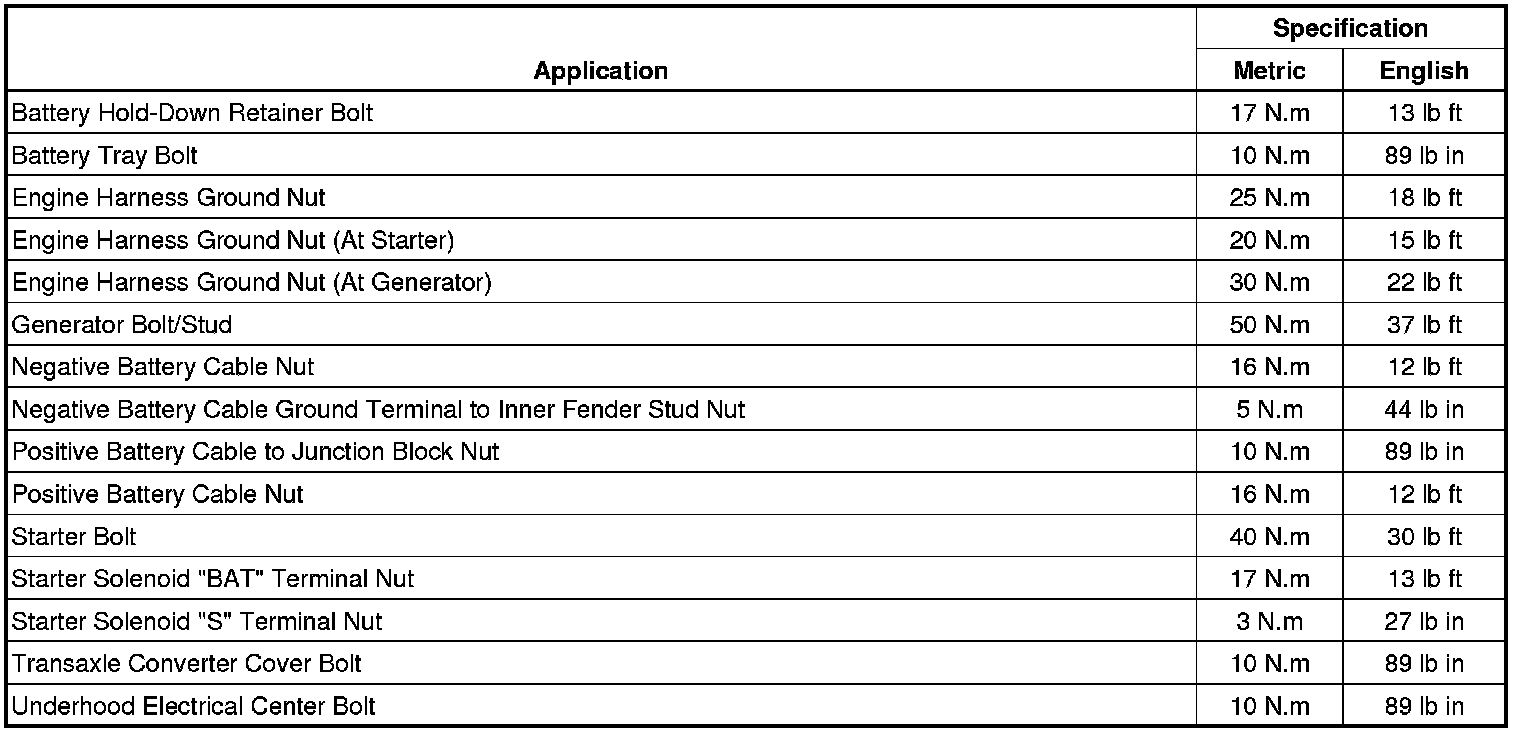 | Application | Specification Metric | Specification English |
|---|---|---|
| Battery Hold-Down Retainer Bolt | 17 N.m | 13 lb ft |
| Battery Tray Bolt | 10 N.m | 89 lb in |
| Engine Harness Ground Nut | 25 N.m | 18 lb ft |
| Engine Harness Ground Nut (At Starter) | 20 N.m | 15 lb ft |
| Engine Harness Ground Nut (At Generator) | 30 N.m | 22 lb ft |
| Generator Bolt/Stud | 50 N.m | 37 lb ft |
| Negative Battery Cable Nut | 16 N.m | 12 lb ft |
| Negative Battery Cable Ground Terminal to Inner Fender Stud Nut | 5 N.m | 44 lb in |
| Positive Battery Cable to Junction Block Nut | 10 N.m | 89 lb in |
| Positive Battery Cable Nut | 16 N.m | 12 lb ft |
| Starter Bolt | 40 N.m | 30 lb ft |
| Starter Solenoid "BAT" Terminal Nut | 17 N.m | 13 lb ft |
| Starter Solenoid "S" Terminal Nut | 3 N.m | 27 lb in |
| Transaxle Converter Cover Bolt | 10 N.m | 89 lb in |
| Underhood Electrical Center Bolt | 10 N.m | 89 lb in |